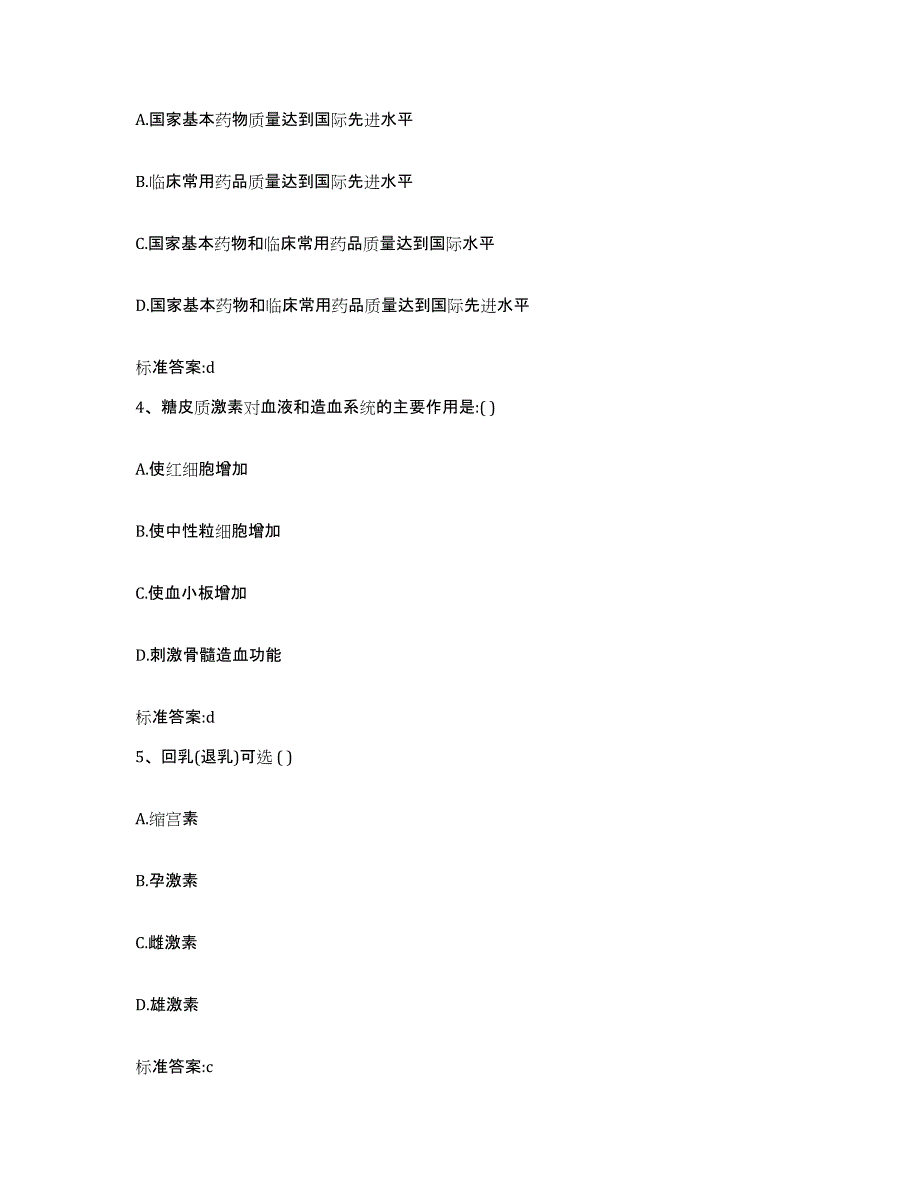 A.国家基本药物质量达到国际先进水平

B.临床常用药品质量达到国际先进水平

C.国家基本药物和临床常用药品质量达到国际水平

D.国家基本药物和临床常用药品质量达到国际先进水平

标准答案:d

4、糖皮质激素对血液和造血系统的主要作用是:( )

A.使红细胞增加

B.使中性粒细胞增加

C.使血小板增加

D.刺激骨髓造血功能

标准答案:d

5、回乳(退乳)可选 ( )

A.缩宫素

B.孕激素

C.雌激素

D.雄激素

标准答案:c